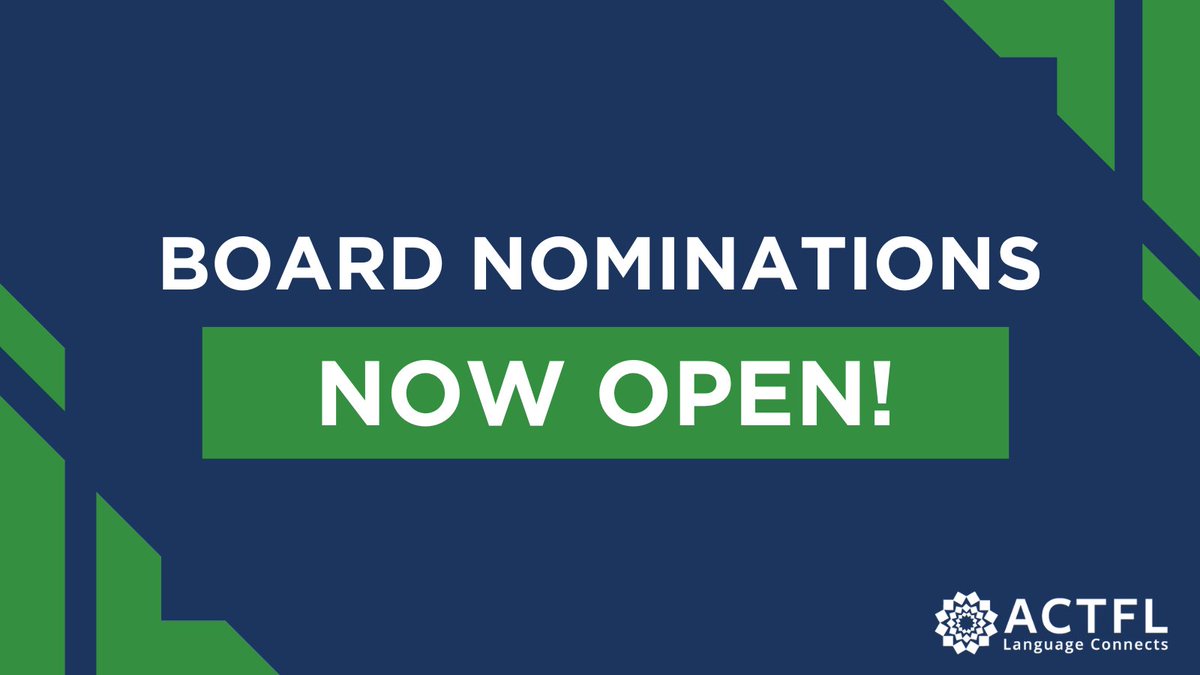 BOARD NOMINATIONS

NOW OPEN!

ACTFL
Language Connects